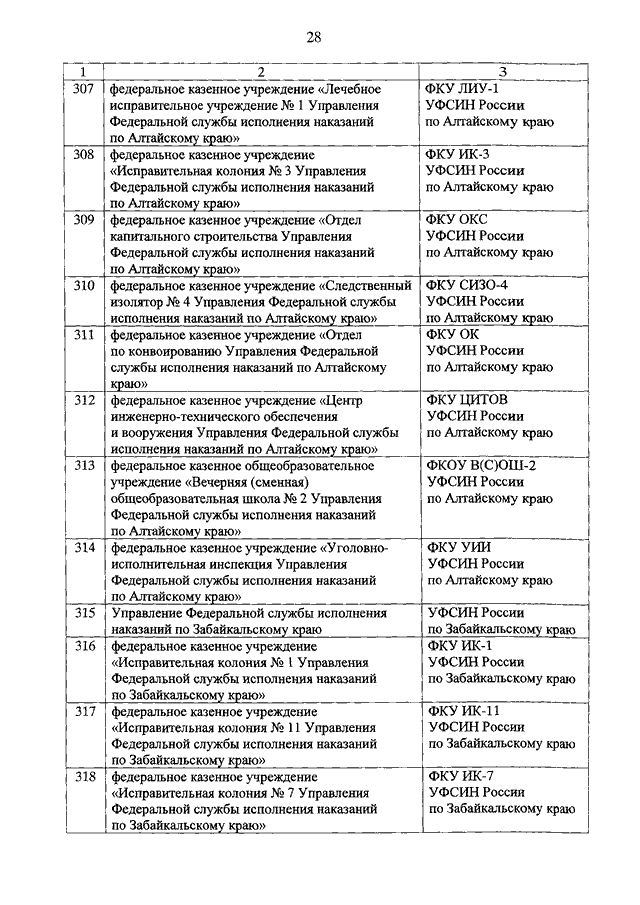 28

| 1 | 2 | 3 |
|---|---|---|
| 307 | федеральное казенное учреждение «Лечебное исправительное учреждение № 1 Управления Федеральной службы исполнения наказаний по Алтайскому краю» | ФКУ ЛИУ-1 УФСИН России по Алтайскому краю |
| 308 | федеральное казенное учреждение «Исправительная колония № 3 Управления Федеральной службы исполнения наказаний по Алтайскому краю» | ФКУ ИК-3 УФСИН России по Алтайскому краю |
| 309 | федеральное казенное учреждение «Отдел капитального строительства Управления Федеральной службы исполнения наказаний по Алтайскому краю» | ФКУ ОКС УФСИН России по Алтайскому краю |
| 310 | федеральное казенное учреждение «Следственный изолятор № 4 Управления Федеральной службы исполнения наказаний по Алтайскому краю» | ФКУ СИЗО-4 УФСИН России по Алтайскому краю |
| 311 | федеральное казенное учреждение «Отдел по конвоированию Управления Федеральной службы исполнения наказаний по Алтайскому краю» | ФКУ ОК УФСИН России по Алтайскому краю |
| 312 | федеральное казенное учреждение «Центр инженерно-технического обеспечения и вооружения Управления Федеральной службы исполнения наказаний по Алтайскому краю» | ФКУ ЦИТОВ УФСИН России по Алтайскому краю |
| 313 | федеральное казенное общеобразовательное учреждение «Вечерняя (сменная) общеобразовательная школа № 2 Управления Федеральной службы исполнения наказаний по Алтайскому краю» | ФКОУ В(С)ОШ-2 УФСИН России по Алтайскому краю |
| 314 | федеральное казенное учреждение «Уголовно-исполнительная инспекция Управления Федеральной службы исполнения наказаний по Алтайскому краю» | ФКУ УИИ УФСИН России по Алтайскому краю |
| 315 | Управление Федеральной службы исполнения наказаний по Забайкальскому краю | УФСИН России по Забайкальскому краю |
| 316 | федеральное казенное учреждение «Исправительная колония № 1 Управления Федеральной службы исполнения наказаний по Забайкальскому краю» | ФКУ ИК-1 УФСИН России по Забайкальскому краю |
| 317 | федеральное казенное учреждение «Исправительная колония № 11 Управления Федеральной службы исполнения наказаний по Забайкальскому краю» | ФКУ ИК-11 УФСИН России по Забайкальскому краю |
| 318 | федеральное казенное учреждение «Исправительная колония № 7 Управления Федеральной службы исполнения наказаний по Забайкальскому краю» | ФКУ ИК-7 УФСИН России по Забайкальскому краю |